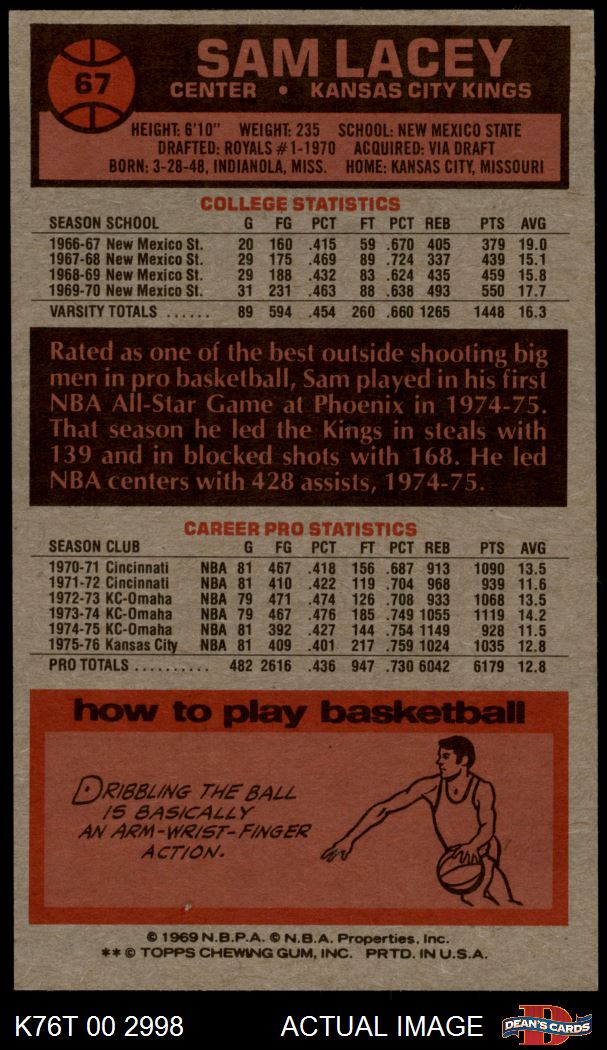 67

SAM LACEY

CENTER • KANSAS CITY KINGS

HEIGHT: 6'10" WEIGHT: 235 SCHOOL: NEW MEXICO STATE
DRAFTED: ROYALS #1-1970 ACQUIRED: VIA DRAFT
BORN: 3-28-48, INDIANOLA, MISS. HOME: KANSAS CITY, MISSOURI

COLLEGE STATISTICS

| SEASON SCHOOL | G | FG | PCT | FT | PCT | REB | PTS | AVG |
|---|---|---|---|---|---|---|---|---|
| 1966-67 New Mexico St. | 20 | 160 | .415 | 59 | .670 | 405 | 379 | 19.0 |
| 1967-68 New Mexico St. | 29 | 175 | .469 | 89 | .724 | 337 | 439 | 15.1 |
| 1968-69 New Mexico St. | 29 | 188 | .432 | 83 | .624 | 435 | 459 | 15.8 |
| 1969-70 New Mexico St. | 31 | 231 | .463 | 88 | .638 | 493 | 550 | 17.7 |
| VARSITY TOTALS | 89 | 594 | .454 | 260 | .660 | 1265 | 1448 | 16.3 |

Rated as one of the best outside shooting big men in pro basketball, Sam played in his first NBA All-Star Game at Phoenix in 1974-75. That season he led the Kings in steals with 139 and in blocked shots with 168. He led NBA centers with 428 assists, 1974-75.

CAREER PRO STATISTICS

| SEASON CLUB | | G | FG | PCT | FT | PCT | REB | PTS | AVG |
|---|---|---|---|---|---|---|---|---|---|
| 1970-71 Cincinnati | NBA | 81 | 467 | .418 | 156 | .687 | 913 | 1090 | 13.5 |
| 1971-72 Cincinnati | NBA | 81 | 410 | .422 | 119 | .704 | 968 | 939 | 11.6 |
| 1972-73 KC-Omaha | NBA | 79 | 471 | .474 | 126 | .708 | 933 | 1068 | 13.5 |
| 1973-74 KC-Omaha | NBA | 79 | 467 | .476 | 185 | .749 | 1055 | 1119 | 14.2 |
| 1974-75 KC-Omaha | NBA | 81 | 392 | .427 | 144 | .754 | 1149 | 928 | 11.5 |
| 1975-76 Kansas City | NBA | 81 | 409 | .401 | 217 | .759 | 1024 | 1035 | 12.8 |
| PRO TOTALS | | 482 | 2616 | .436 | 947 | .730 | 6042 | 6179 | 12.8 |

how to play basketball

DRIBBLING THE BALL IS BASICALLY AN ARM-WRIST-FINGER ACTION.

© 1969 N.B.P.A. © N.B.A. Properties, Inc.
** © TOPPS CHEWING GUM, INC. PRTD. IN U.S.A.

K76T 00 2998 ACTUAL IMAGE DEAN'S CARDS